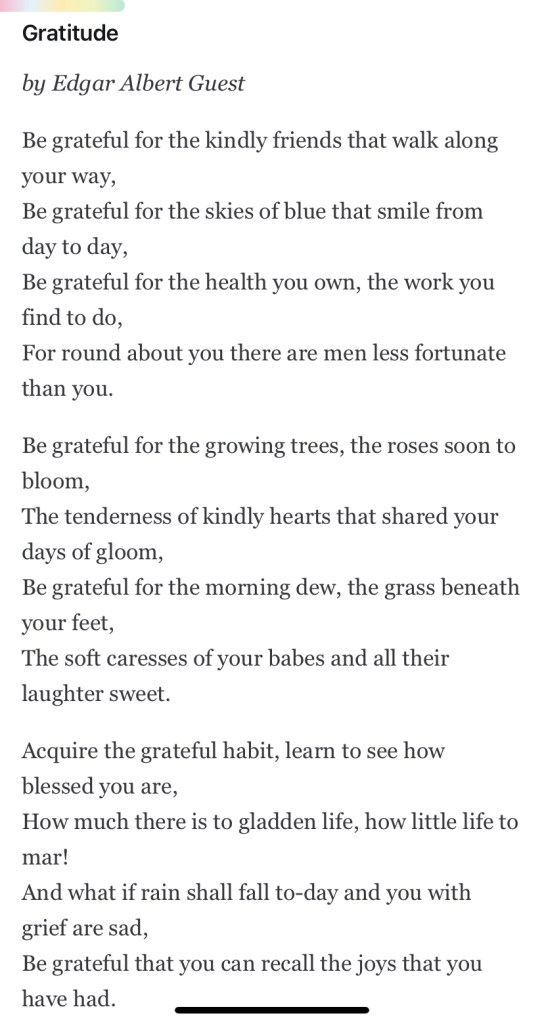 Gratitude

by Edgar Albert Guest

Be grateful for the kindly friends that walk along your way,
Be grateful for the skies of blue that smile from day to day,
Be grateful for the health you own, the work you find to do,
For round about you there are men less fortunate than you.

Be grateful for the growing trees, the roses soon to bloom,
The tenderness of kindly hearts that shared your days of gloom,
Be grateful for the morning dew, the grass beneath your feet,
The soft caresses of your babes and all their laughter sweet.

Acquire the grateful habit, learn to see how blessed you are,
How much there is to gladden life, how little life to mar!
And what if rain shall fall to-day and you with grief are sad,
Be grateful that you can recall the joys that you have had.